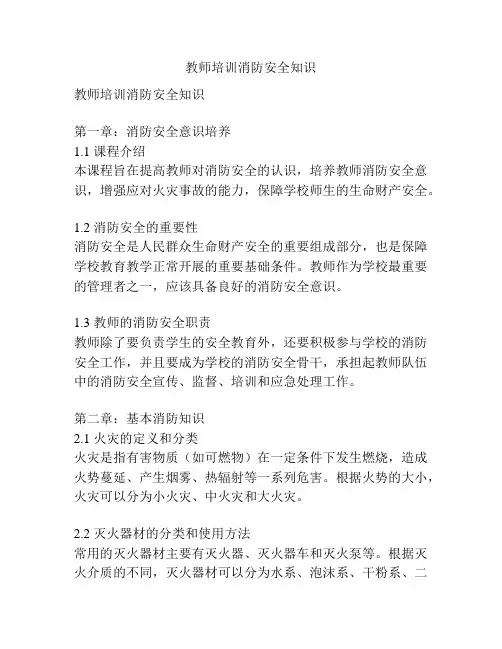 教师培训消防安全知识

教师培训消防安全知识

第一章：消防安全意识培养
1.1 课程介绍
本课程旨在提高教师对消防安全的认识，培养教师消防安全意识，增强应对火灾事故的能力，保障学校师生的生命财产安全。

1.2 消防安全的重要性
消防安全是人民群众生命财产安全的重要组成部分，也是保障学校教育教学正常开展的重要基础条件。教师作为学校最重要的管理者之一，应该具备良好的消防安全意识。

1.3 教师的消防安全职责
教师除了要负责学生的安全教育外，还要积极参与学校的消防安全工作，并且要成为学校的消防安全骨干，承担起教师队伍中的消防安全宣传、监督、培训和应急处理工作。

第二章：基本消防知识
2.1 火灾的定义和分类
火灾是指有害物质（如可燃物）在一定条件下发生燃烧，造成火势蔓延、产生烟雾、热辐射等一系列危害。根据火势的大小，火灾可以分为小火灾、中火灾和大火灾。

2.2 灭火器材的分类和使用方法
常用的灭火器材主要有灭火器、灭火器车和灭火泵等。根据灭火介质的不同，灭火器材可以分为水系、泡沫系、干粉系、二